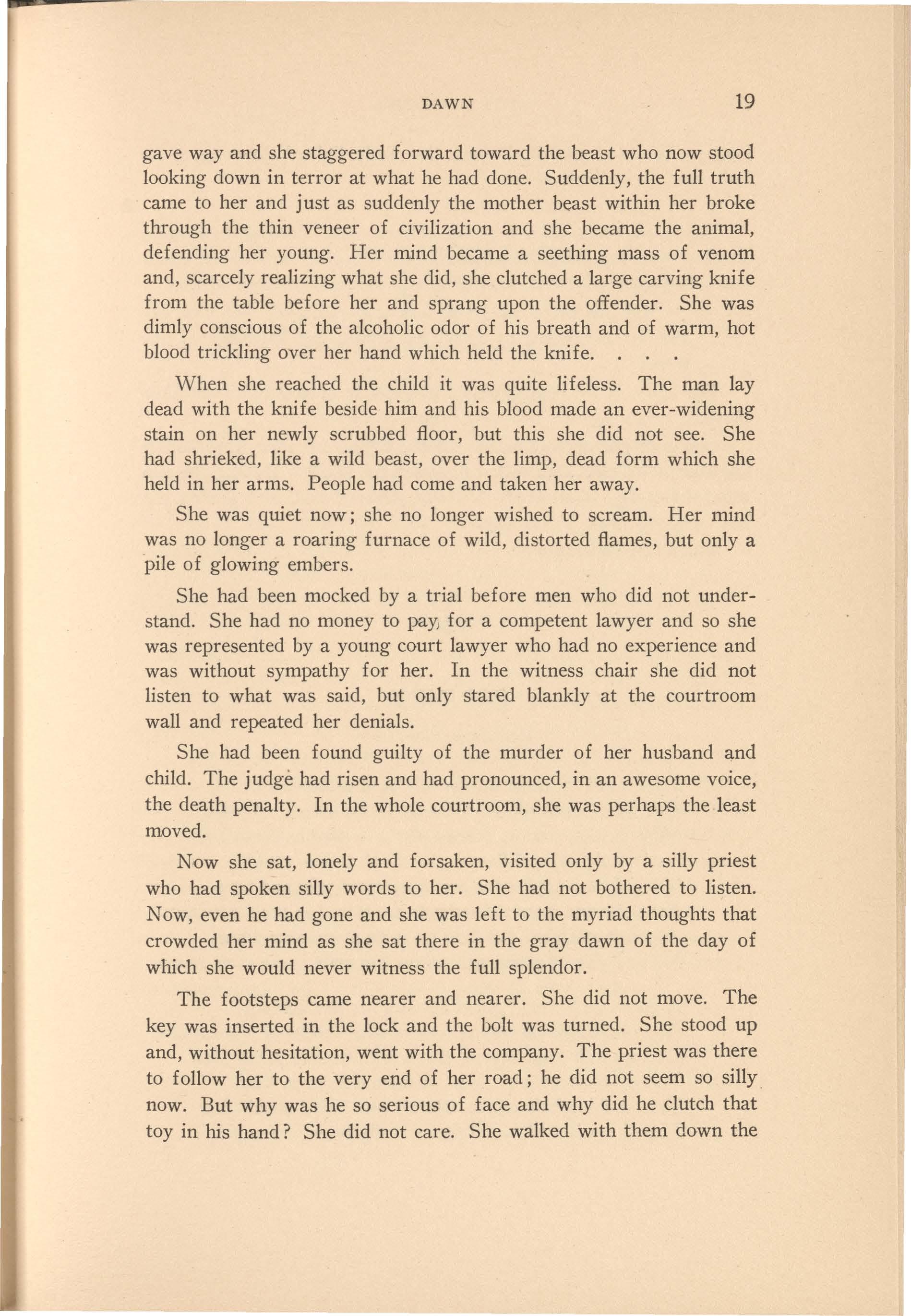 DAWN 19

gave way and she staggered forward toward the beast who now stood looking down in terror at what he had done. Suddenly, the full truth came to her and just as suddenly the mother beast within her broke through the thin veneer of civilization and she became the animal, defending her young. Her mind became a seething mass of venom and, scarcely realizing what she did, she clutched a large carving knife from the table before her and sprang upon the offender. She was dimly conscious of the alcoholic odor of his breath and of warm, hot blood trickling over her hand which held the knife. . . .

When she reached the child it was quite lifeless. The man lay dead with the knife beside him and his blood made an ever-widening stain on her newly scrubbed floor, but this she did not see. She had shrieked, like a wild beast, over the limp, dead form which she held in her arms. People had come and taken her away.

She was quiet now; she no longer wished to scream. Her mind was no longer a roaring furnace of wild, distorted flames, but only a pile of glowing embers.

She had been mocked by a trial before men who did not understand. She had no money to pay for a competent lawyer and so she was represented by a young court lawyer who had no experience and was without sympathy for her. In the witness chair she did not listen to what was said, but only stared blankly at the courtroom wall and repeated her denials.

She had been found guilty of the murder of her husband and child. The judge had risen and had pronounced, in an awesome voice, the death penalty. In the whole courtroom, she was perhaps the least moved.

Now she sat, lonely and forsaken, visited only by a silly priest who had spoken silly words to her. She had not bothered to listen. Now, even he had gone and she was left to the myriad thoughts that crowded her mind as she sat there in the gray dawn of the day of which she would never witness the full splendor.

The footsteps came nearer and nearer. She did not move. The key was inserted in the lock and the bolt was turned. She stood up and, without hesitation, went with the company. The priest was there to follow her to the very end of her road; he did not seem so silly now. But why was he so serious of face and why did he clutch that toy in his hand? She did not care. She walked with them down the